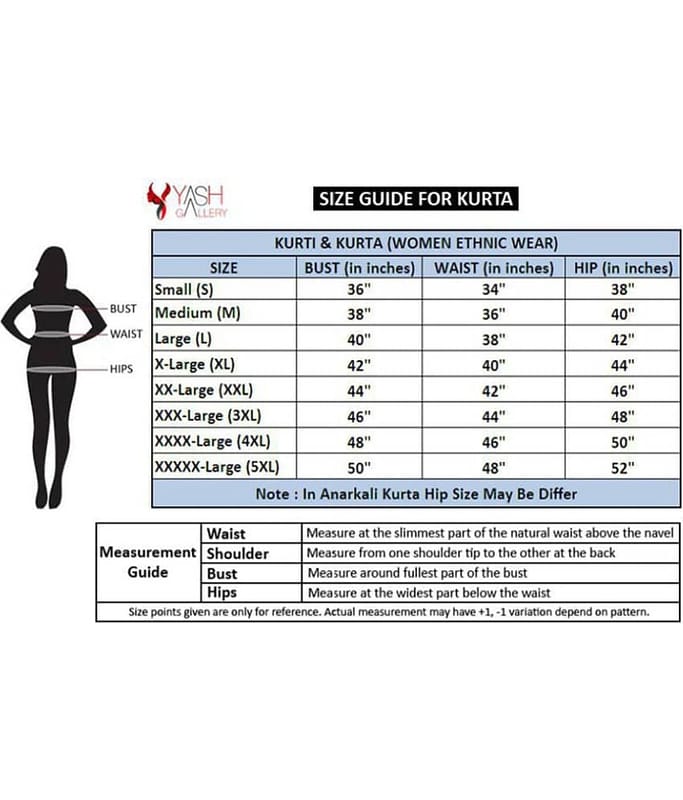 YASH GALLERY

SIZE GUIDE FOR KURTA

BUST
WAIST
HIPS

KURTI & KURTA (WOMEN ETHNIC WEAR)

| SIZE | BUST (in inches) | WAIST (in inches) | HIP (in inches) |
|---|---|---|---|
| Small (S) | 36" | 34" | 38" |
| Medium (M) | 38" | 36" | 40" |
| Large (L) | 40" | 38" | 42" |
| X-Large (XL) | 42" | 40" | 44" |
| XX-Large (XXL) | 44" | 42" | 46" |
| XXX-Large (3XL) | 46" | 44" | 48" |
| XXXX-Large (4XL) | 48" | 46" | 50" |
| XXXXX-Large (5XL) | 50" | 48" | 52" |

Note : In Anarkali Kurta Hip Size May Be Differ

| Measurement Guide | Waist | Measure at the slimmest part of the natural waist above the navel |
|---|---|---|
| | Shoulder | Measure from one shoulder tip to the other at the back |
| | Bust | Measure around fullest part of the bust |
| | Hips | Measure at the widest part below the waist |

Size points given are only for reference. Actual measurement may have +1, -1 variation depend on pattern.